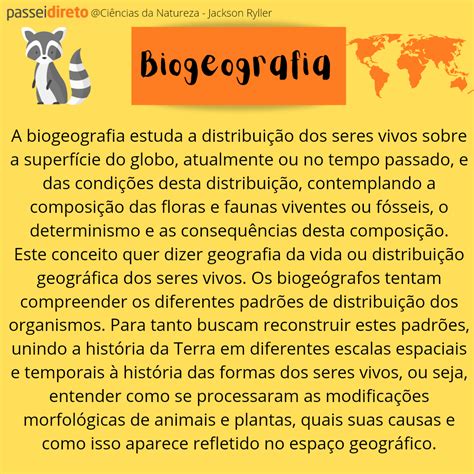 passeidireto @Ciências da Natureza - Jackson Ryller

Biogeografia

A biogeografia estuda a distribuição dos seres vivos sobre a superfície do globo, atualmente ou no tempo passado, e das condições desta distribuição, contemplando a composição das floras e faunas viventes ou fósseis, o determinismo e as consequências desta composição. Este conceito quer dizer geografia da vida ou distribuição geográfica dos seres vivos. Os biogeógrafos tentam compreender os diferentes padrões de distribuição dos organismos. Para tanto buscam reconstruir estes padrões, unindo a história da Terra em diferentes escalas espaciais e temporais à história das formas dos seres vivos, ou seja, entender como se processaram as modificações morfológicas de animais e plantas, quais suas causas e como isso aparece refletido no espaço geográfico.